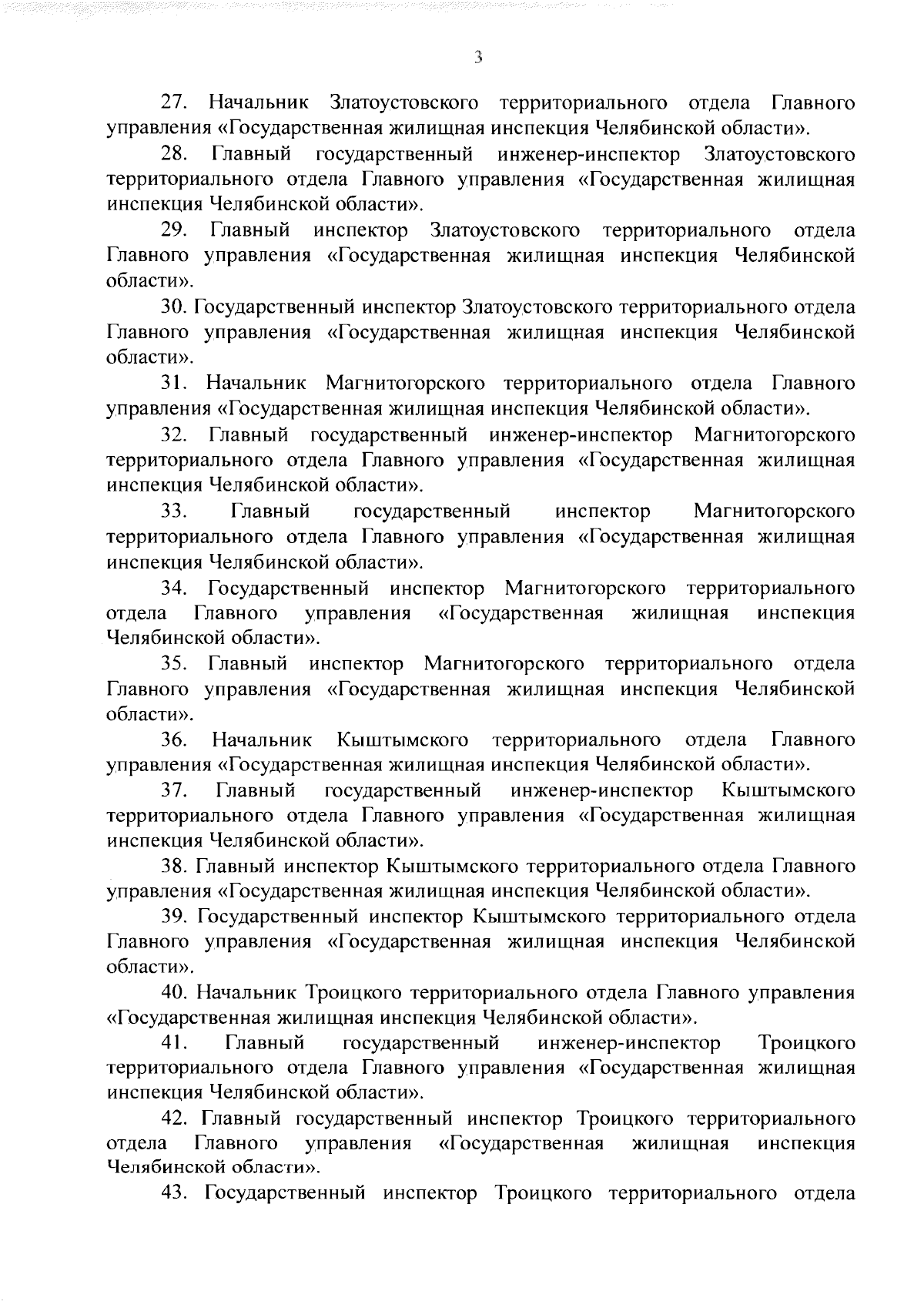 3

27. Начальник Златоустовского территориального отдела Главного управления «Государственная жилищная инспекция Челябинской области».

28. Главный государственный инженер-инспектор Златоустовского территориального отдела Главного управления «Государственная жилищная инспекция Челябинской области».

29. Главный инспектор Златоустовского территориального отдела Главного управления «Государственная жилищная инспекция Челябинской области».

30. Государственный инспектор Златоустовского территориального отдела Главного управления «Государственная жилищная инспекция Челябинской области».

31. Начальник Магнитогорского территориального отдела Главного управления «Государственная жилищная инспекция Челябинской области».

32. Главный государственный инженер-инспектор Магнитогорского территориального отдела Главного управления «Государственная жилищная инспекция Челябинской области».

33. Главный государственный инспектор Магнитогорского территориального отдела Главного управления «Государственная жилищная инспекция Челябинской области».

34. Государственный инспектор Магнитогорского территориального отдела Главного управления «Государственная жилищная инспекция Челябинской области».

35. Главный инспектор Магнитогорского территориального отдела Главного управления «Государственная жилищная инспекция Челябинской области».

36. Начальник Кыштымского территориального отдела Главного управления «Государственная жилищная инспекция Челябинской области».

37. Главный государственный инженер-инспектор Кыштымского территориального отдела Главного управления «Государственная жилищная инспекция Челябинской области».

38. Главный инспектор Кыштымского территориального отдела Главного управления «Государственная жилищная инспекция Челябинской области».

39. Государственный инспектор Кыштымского территориального отдела Главного управления «Государственная жилищная инспекция Челябинской области».

40. Начальник Троицкого территориального отдела Главного управления «Государственная жилищная инспекция Челябинской области».

41. Главный государственный инженер-инспектор Троицкого территориального отдела Главного управления «Государственная жилищная инспекция Челябинской области».

42. Главный государственный инспектор Троицкого территориального отдела Главного управления «Государственная жилищная инспекция Челябинской области».

43. Государственный инспектор Троицкого территориального отдела